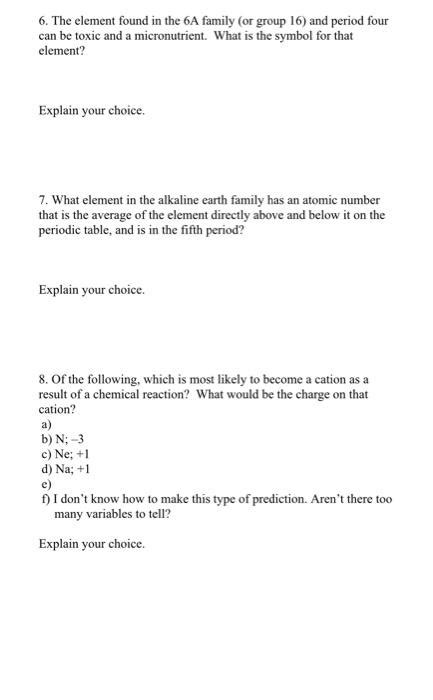 6. The element found in the 6A family (or group 16) and period four can be toxic and a micronutrient. What is the symbol for that element?

Explain your choice.

7. What element in the alkaline earth family has an atomic number that is the average of the element directly above and below it on the periodic table, and is in the fifth period?

Explain your choice.

8. Of the following, which is most likely to become a cation as a result of a chemical reaction? What would be the charge on that cation?
a)
b) N; –3
c) Ne; +1
d) Na; +1
e)
f) I don't know how to make this type of prediction. Aren't there too many variables to tell?

Explain your choice.